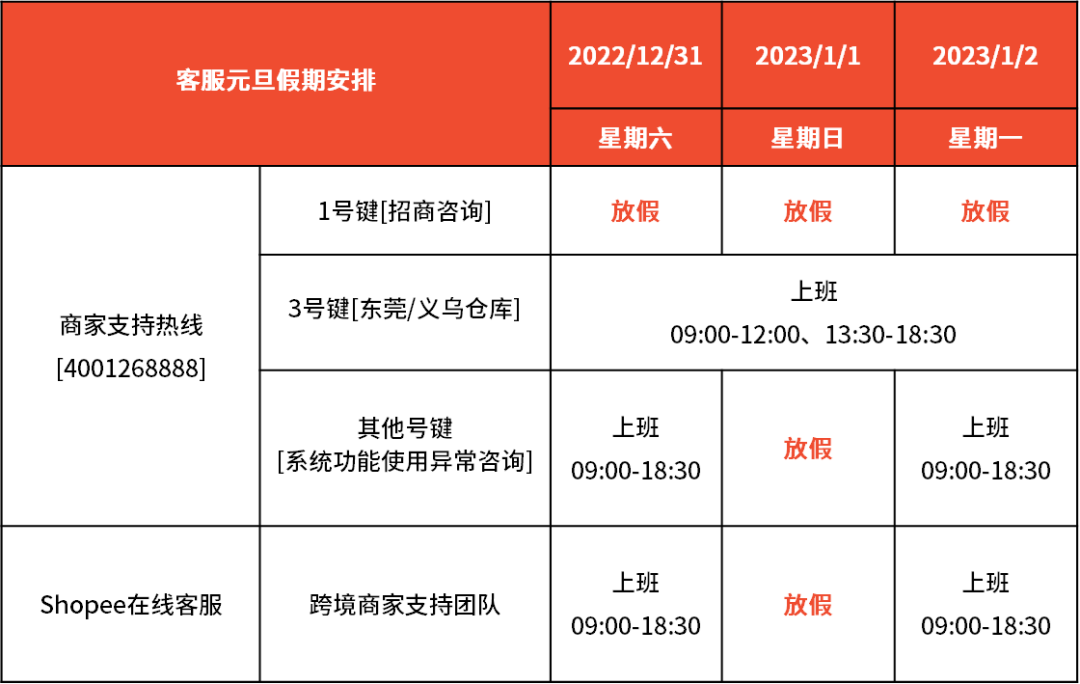 | 客服元旦假期安排 | | 2022/12/31 | 2023/1/1 | 2023/1/2 |
|---|---|---|---|---|
| | | 星期六 | 星期日 | 星期一 |
| 商家支持热线 [4001268888] | 1号键[招商咨询] | 放假 | 放假 | 放假 |
| | 3号键[东莞/义乌仓库] | 上班 09:00-12:00、13:30-18:30 | | |
| | 其他号键 [系统功能使用异常咨询] | 上班 09:00-18:30 | 放假 | 上班 09:00-18:30 |
| Shopee在线客服 | 跨境商家支持团队 | 上班 09:00-18:30 | 放假 | 上班 09:00-18:30 |